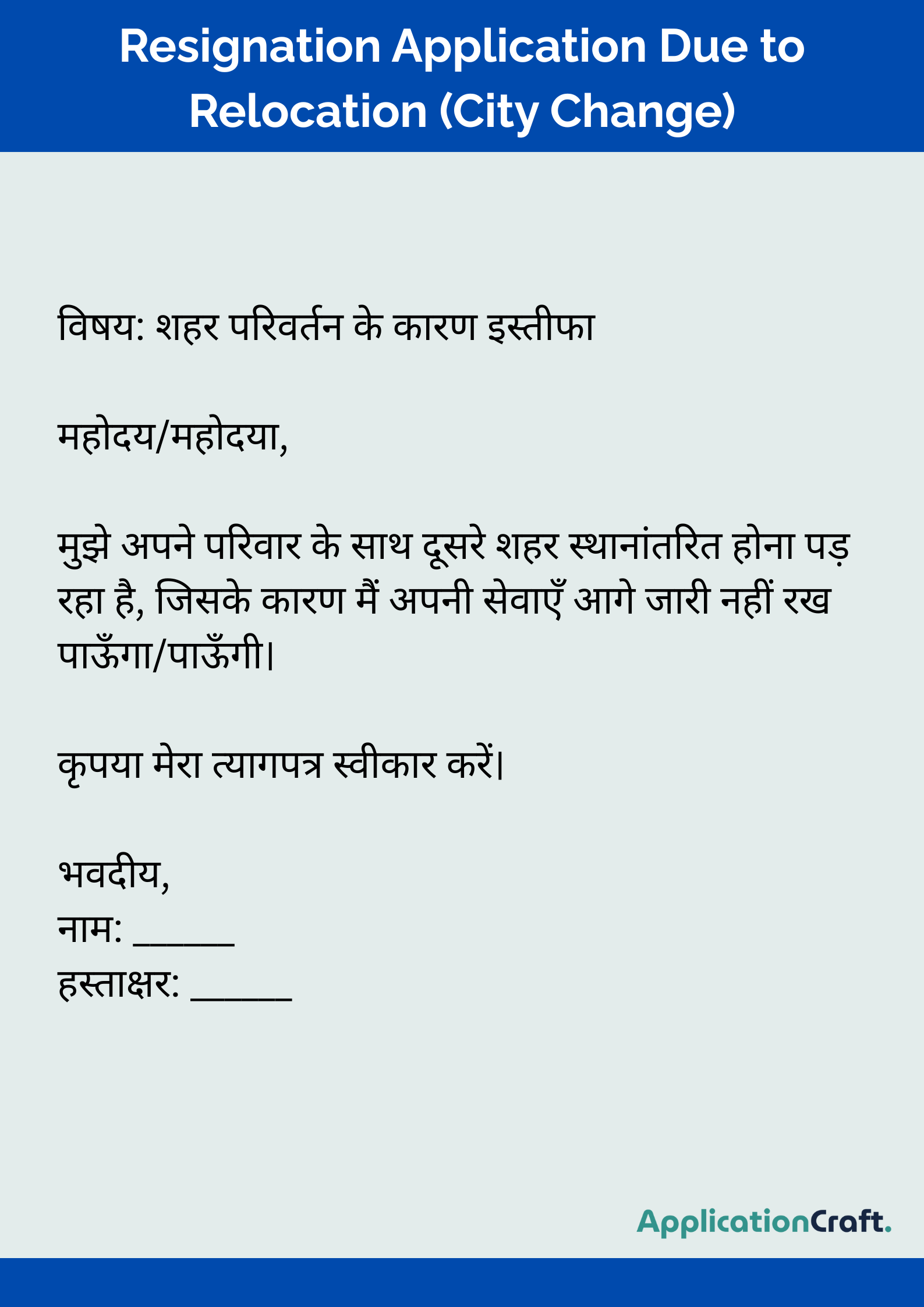 Resignation Application Due to Relocation (City Change)

विषय: शहर परिवर्तन के कारण इस्तीफा

महोदय/महोदया,

मुझे अपने परिवार के साथ दूसरे शहर स्थानांतरित होना पड़ रहा है, जिसके कारण मैं अपनी सेवाएँ आगे जारी नहीं रख पाऊँगा/पाऊँगी।

कृपया मेरा त्यागपत्र स्वीकार करें।

भवदीय,
नाम: ______
हस्ताक्षर: ______

ApplicationCraft.